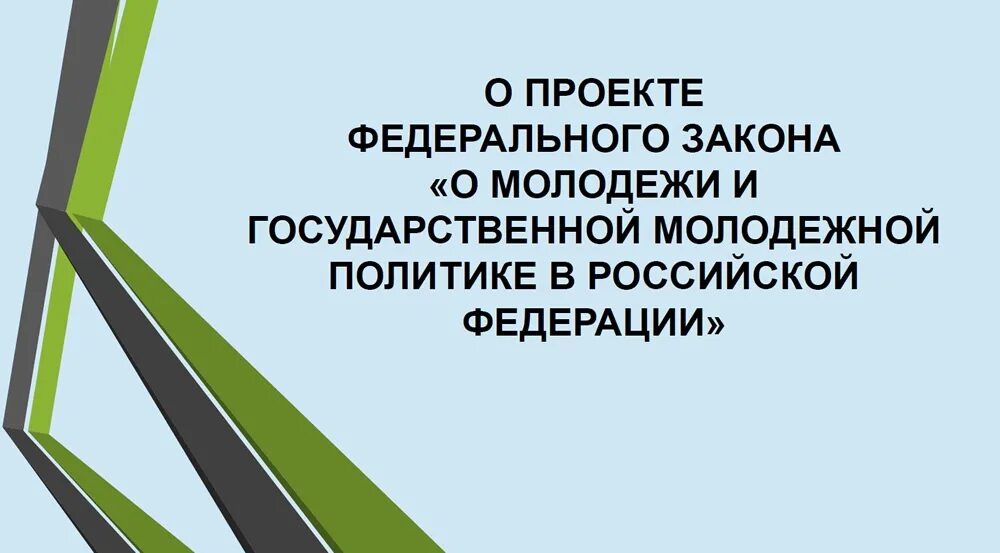 О ПРОЕКТЕ
ФЕДЕРАЛЬНОГО ЗАКОНА
«О МОЛОДЕЖИ И
ГОСУДАРСТВЕННОЙ МОЛОДЕЖНОЙ
ПОЛИТИКЕ В РОССИЙСКОЙ
ФЕДЕРАЦИИ»